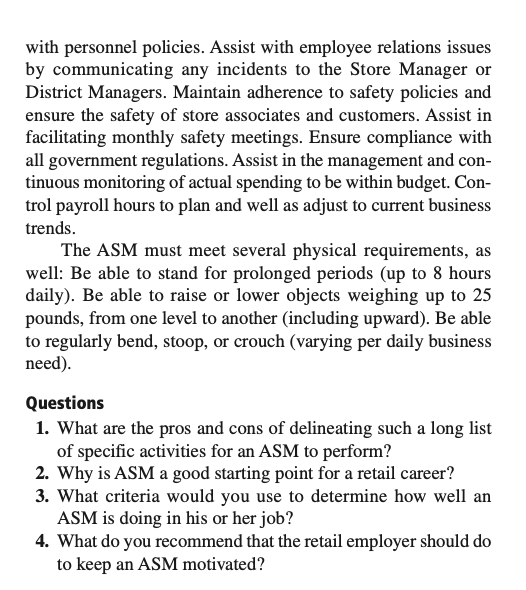 with personnel policies. Assist with employee relations issues by communicating any incidents to the Store Manager or District Managers. Maintain adherence to safety policies and ensure the safety of store associates and customers. Assist in facilitating monthly safety meetings. Ensure compliance with all government regulations. Assist in the management and continuous monitoring of actual spending to be within budget. Control payroll hours to plan and well as adjust to current business trends.

The ASM must meet several physical requirements, as well: Be able to stand for prolonged periods (up to 8 hours daily). Be able to raise or lower objects weighing up to 25 pounds, from one level to another (including upward). Be able to regularly bend, stoop, or crouch (varying per daily business need).

Questions

1. What are the pros and cons of delineating such a long list of specific activities for an ASM to perform?
2. Why is ASM a good starting point for a retail career?
3. What criteria would you use to determine how well an ASM is doing in his or her job?
4. What do you recommend that the retail employer should do to keep an ASM motivated?